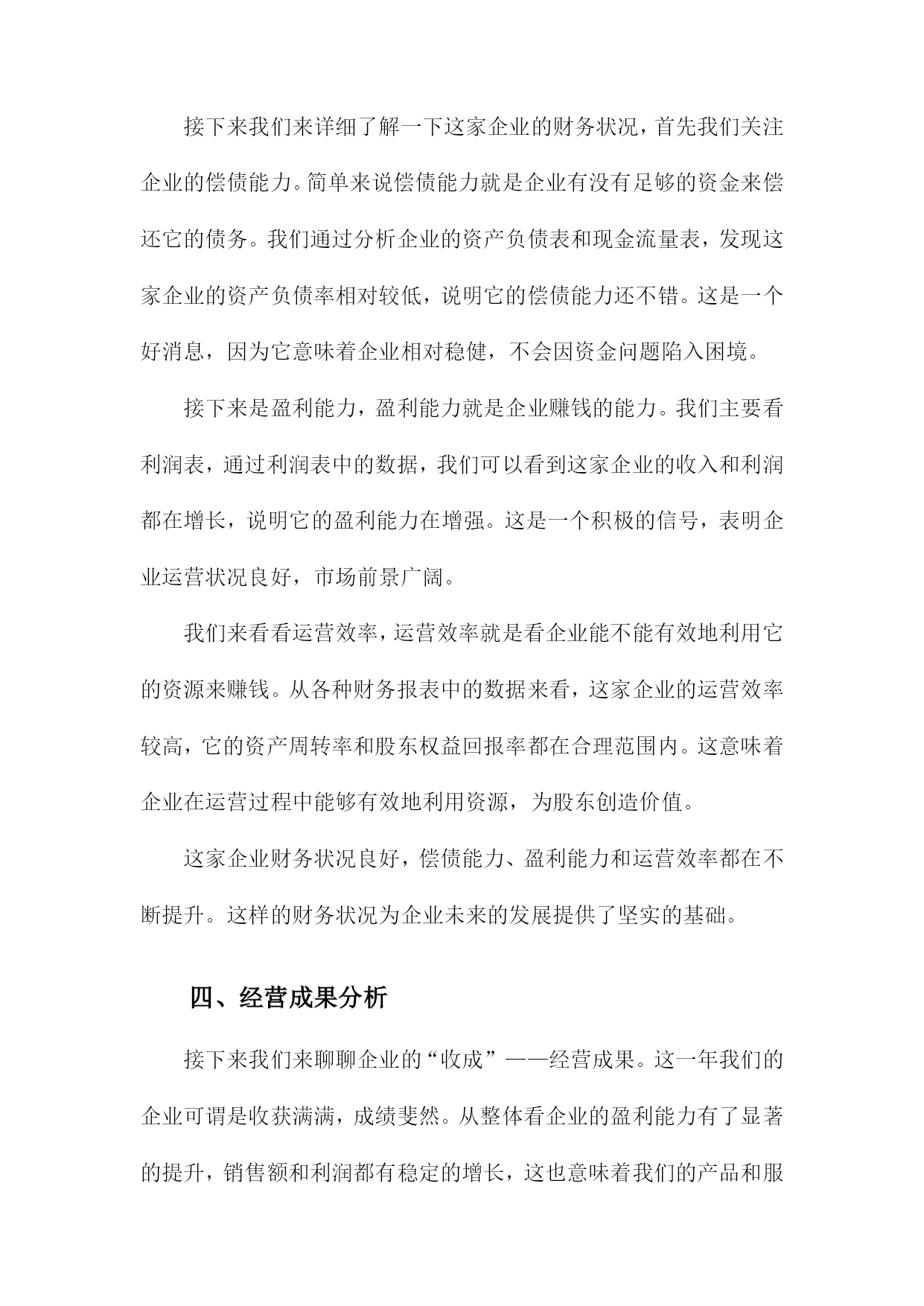 接下来我们来详细了解一下这家企业的财务状况，首先我们关注企业的偿债能力。简单来说偿债能力就是企业有没有足够的资金来偿还它的债务。我们通过分析企业的资产负债表和现金流量表，发现这家企业的资产负债率相对较低，说明它的偿债能力还不错。这是一个好消息，因为它意味着企业相对稳健，不会因资金问题陷入困境。

接下来是盈利能力，盈利能力就是企业赚钱的能力。我们主要看利润表，通过利润表中的数据，我们可以看到这家企业的收入和利润都在增长，说明它的盈利能力在增强。这是一个积极的信号，表明企业运营状况良好，市场前景广阔。

我们来看看运营效率，运营效率就是看企业能不能有效地利用它的资源来赚钱。从各种财务报表中的数据来看，这家企业的运营效率较高，它的资产周转率和股东权益回报率都在合理范围内。这意味着企业在运营过程中能够有效地利用资源，为股东创造价值。

这家企业财务状况良好，偿债能力、盈利能力和运营效率都在不断提升。这样的财务状况为企业未来的发展提供了坚实的基础。

四、经营成果分析

接下来我们来聊聊企业的“收成”——经营成果。这一年我们的企业可谓是收获满满，成绩斐然。从整体看企业的盈利能力有了显著的提升，销售额和利润都有稳定的增长，这也意味着我们的产品和服